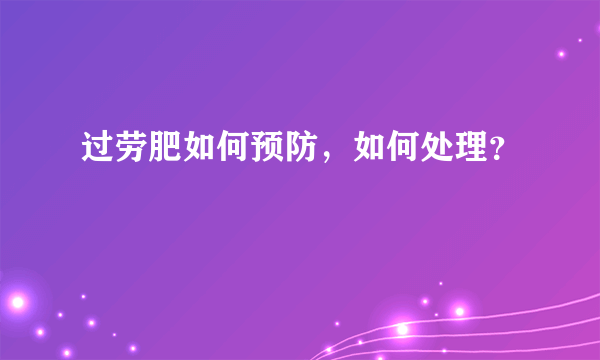 过劳肥如何预防，如何处理?